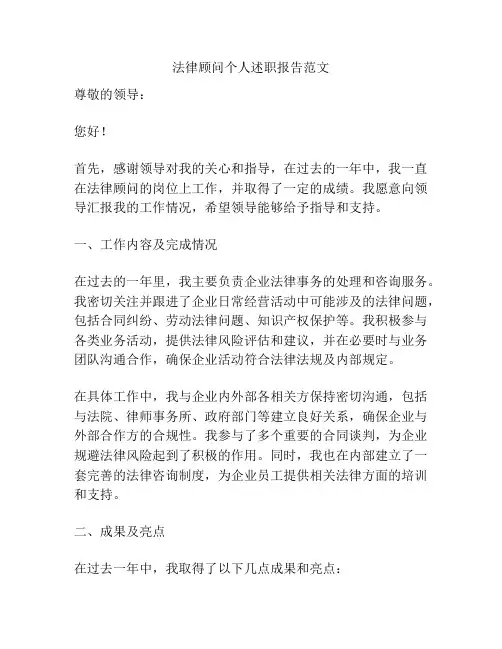 法律顾问个人述职报告范文

尊敬的领导：

您好！

首先，感谢领导对我的关心和指导，在过去的一年中，我一直在法律顾问的岗位上工作，并取得了一定的成绩。我愿意向领导汇报我的工作情况，希望领导能够给予指导和支持。

一、工作内容及完成情况

在过去的一年里，我主要负责企业法律事务的处理和咨询服务。我密切关注并跟进了企业日常经营活动中可能涉及的法律问题，包括合同纠纷、劳动法律问题、知识产权保护等。我积极参与各类业务活动，提供法律风险评估和建议，并在必要时与业务团队沟通合作，确保企业活动符合法律法规及内部规定。

在具体工作中，我与企业内外部各相关方保持密切沟通，包括与法院、律师事务所、政府部门等建立良好关系，确保企业与外部合作方的合规性。我参与了多个重要的合同谈判，为企业规避法律风险起到了积极的作用。同时，我也在内部建立了一套完善的法律咨询制度，为企业员工提供相关法律方面的培训和支持。

二、成果及亮点

在过去一年中，我取得了以下几点成果和亮点：